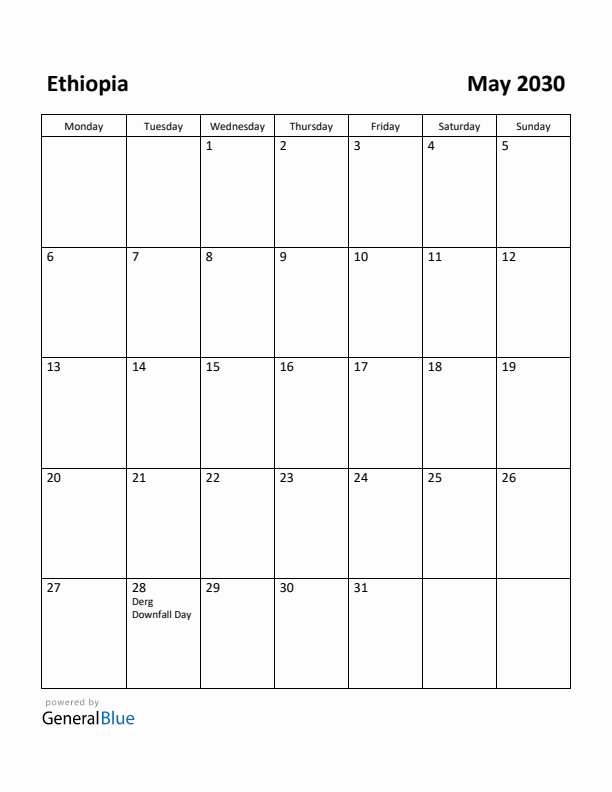 Ethiopia

May 2030

| Monday | Tuesday | Wednesday | Thursday | Friday | Saturday | Sunday |
|---|---|---|---|---|---|---|
| | | 1 | 2 | 3 | 4 | 5 |
| 6 | 7 | 8 | 9 | 10 | 11 | 12 |
| 13 | 14 | 15 | 16 | 17 | 18 | 19 |
| 20 | 21 | 22 | 23 | 24 | 25 | 26 |
| 27 | 28 Derg Downfall Day | 29 | 30 | 31 | | |

powered by
GeneralBlue